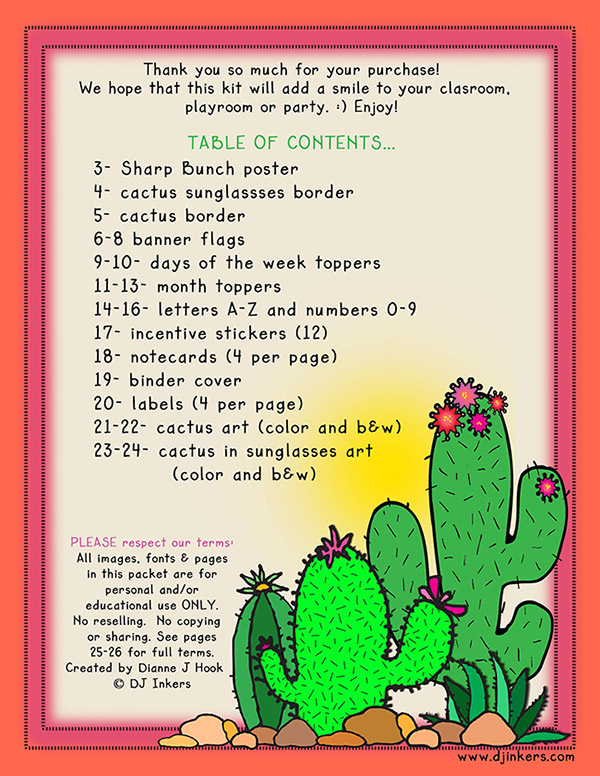 Thank you so much for your purchase! We hope that this kit will add a smile to your clasroom, playroom or party. :) Enjoy!

TABLE OF CONTENTS...

3- Sharp Bunch poster
4- cactus sunglassses border
5- cactus border
6-8 banner flags
9-10- days of the week toppers
11-13- month toppers
14-16- letters A-Z and numbers 0-9
17- incentive stickers (12)
18- notecards (4 per page)
19- binder cover
20- labels (4 per page)
21-22- cactus art (color and b&w)
23-24- cactus in sunglasses art (color and b&w)

PLEASE respect our terms: All images, fonts & pages in this packet are for personal and/or educational use ONLY. No reselling. No copying or sharing. See pages 25-26 for full terms. Created by Dianne J Hook © DJ Inkers

www.djinkers.com